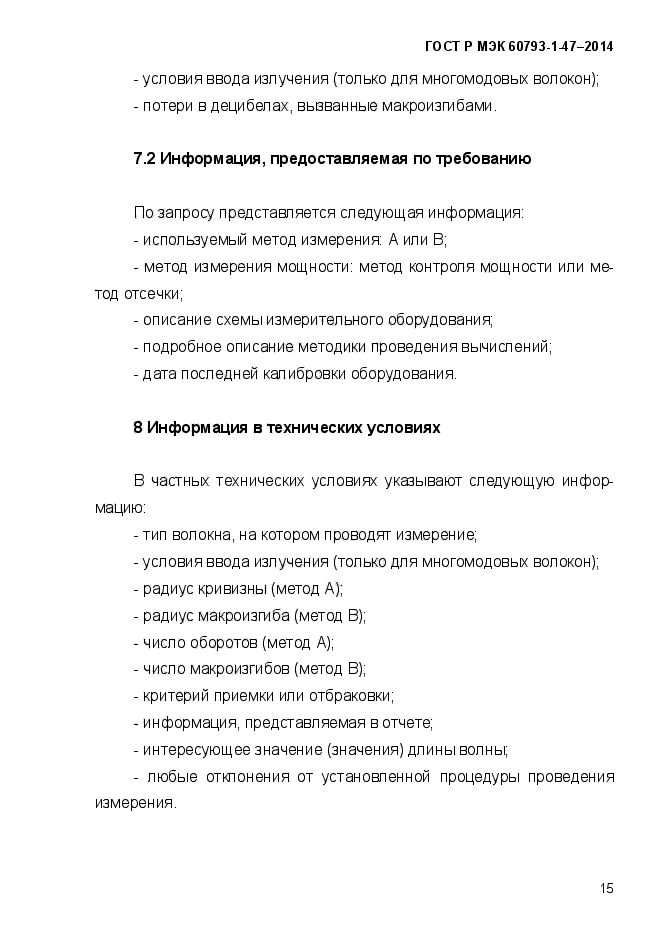 ГОСТ Р МЭК 60793-1-47–2014

- условия ввода излучения (только для многомодовых волокон);
- потери в децибелах, вызванные макроизгибами.

7.2 Информация, предоставляемая по требованию

По запросу представляется следующая информация:
- используемый метод измерения: А или В;
- метод измерения мощности: метод контроля мощности или метод отсечки;
- описание схемы измерительного оборудования;
- подробное описание методики проведения вычислений;
- дата последней калибровки оборудования.

8 Информация в технических условиях

В частных технических условиях указывают следующую информацию:
- тип волокна, на котором проводят измерение;
- условия ввода излучения (только для многомодовых волокон);
- радиус кривизны (метод А);
- радиус макроизгиба (метод В);
- число оборотов (метод А);
- число макроизгибов (метод В);
- критерий приемки или отбраковки;
- информация, представляемая в отчете;
- интересующее значение (значения) длины волны;
- любые отклонения от установленной процедуры проведения измерения.

15